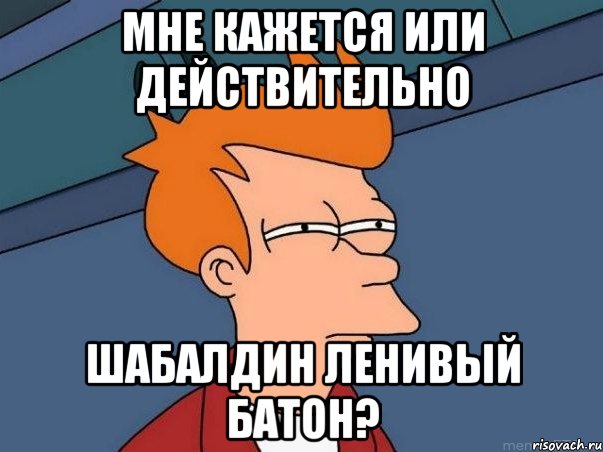 МНЕ КАЖЕТСЯ ИЛИ ДЕЙСТВИТЕЛЬНО

ШАБАЛДИН ЛЕНИВЫЙ БАТОН?

risovach.ru